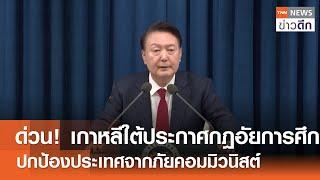 TNN NEWS
ข่าวดึก

ด่วน! เกาหลีใต้ประกาศกฎอัยการศึก ปกป้องประเทศจากภัยคอมมิวนิสต์